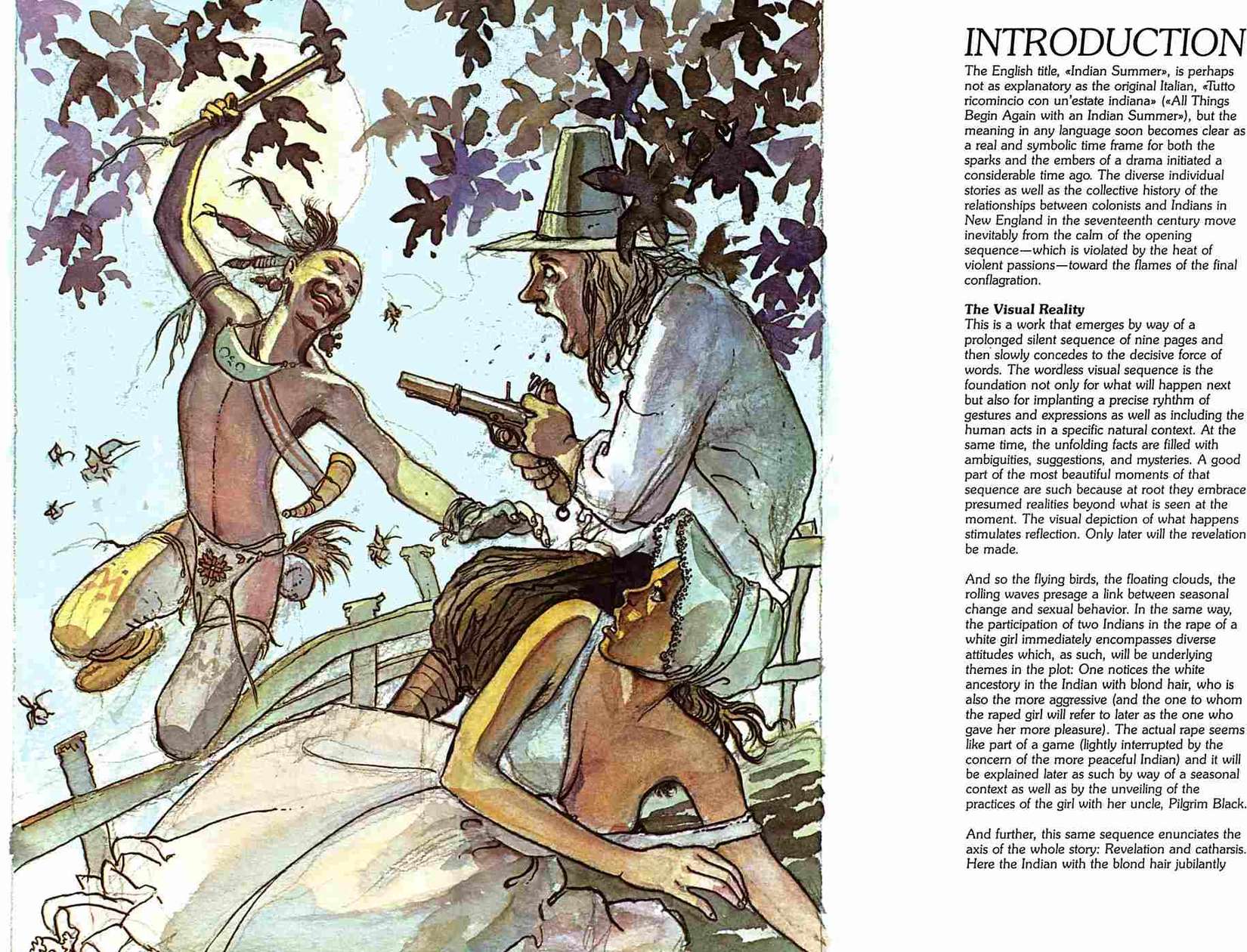 INTRODUCTION

The English title, «Indian Summer», is perhaps not as explanatory as the original Italian, «Tutto ricomincio con un'estate indiana» («All Things Begin Again with an Indian Summer»), but the meaning in any language soon becomes clear as a real and symbolic time frame for both the sparks and the embers of a drama initiated a considerable time ago. The diverse individual stories as well as the collective history of the relationships between colonists and Indians in New England in the seventeenth century move inevitably from the calm of the opening sequence—which is violated by the heat of violent passions—toward the flames of the final conflagration.

The Visual Reality

This is a work that emerges by way of a prolonged silent sequence of nine pages and then slowly concedes to the decisive force of words. The wordless visual sequence is the foundation not only for what will happen next but also for implanting a precise ryhthm of gestures and expressions as well as including the human acts in a specific natural context. At the same time, the unfolding facts are filled with ambiguities, suggestions, and mysteries. A good part of the most beautiful moments of that sequence are such because at root they embrace presumed realities beyond what is seen at the moment. The visual depiction of what happens stimulates reflection. Only later will the revelation be made.

And so the flying birds, the floating clouds, the rolling waves presage a link between seasonal change and sexual behavior. In the same way, the participation of two Indians in the rape of a white girl immediately encompasses diverse attitudes which, as such, will be underlying themes in the plot: One notices the white ancestory in the Indian with blond hair, who is also the more aggressive (and the one to whom the raped girl will refer to later as the one who gave her more pleasure). The actual rape seems like part of a game (lightly interrupted by the concern of the more peaceful Indian) and it will be explained later as such by way of a seasonal context as well as by the unveiling of the practices of the girl with her uncle, Pilgrim Black.

And further, this same sequence enunciates the axis of the whole story: Revelation and catharsis. Here the Indian with the blond hair jubilantly